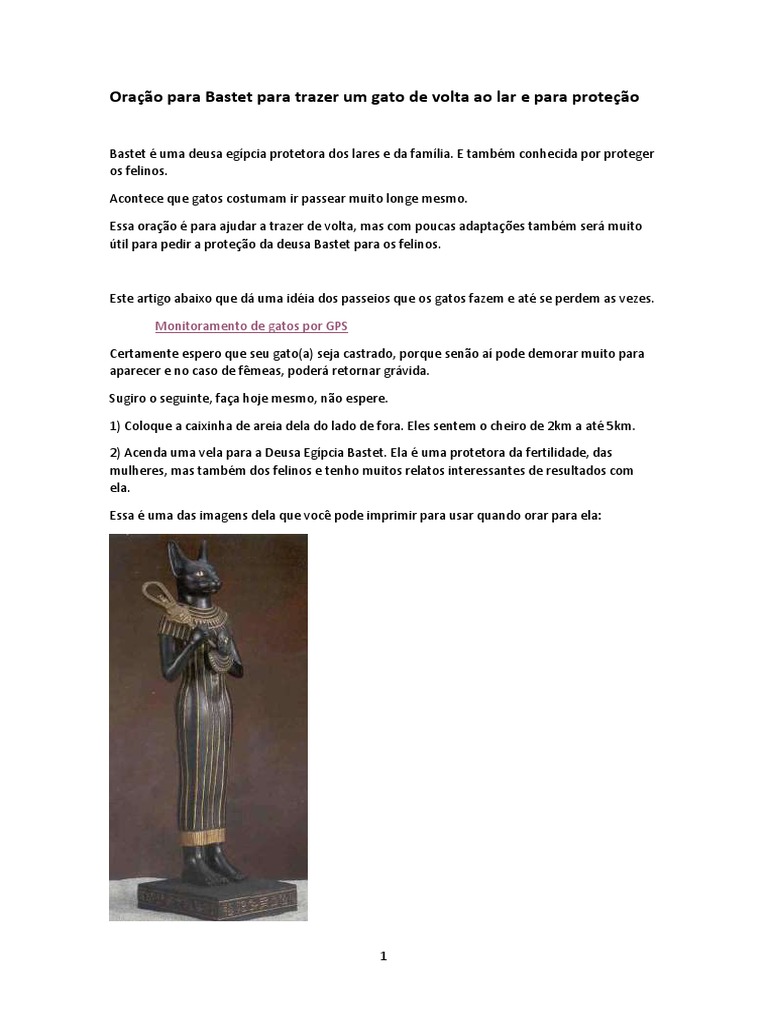 Oração para Bastet para trazer um gato de volta ao lar e para proteção

Bastet é uma deusa egípcia protetora dos lares e da família. E também conhecida por proteger os felinos.

Acontece que gatos costumam ir passear muito longe mesmo.

Essa oração é para ajudar a trazer de volta, mas com poucas adaptações também será muito útil para pedir a proteção da deusa Bastet para os felinos.

Este artigo abaixo que dá uma idéia dos passeios que os gatos fazem e até se perdem as vezes.

Monitoramento de gatos por GPS

Certamente espero que seu gato(a) seja castrado, porque senão aí pode demorar muito para aparecer e no caso de fêmeas, poderá retornar grávida.

Sugiro o seguinte, faça hoje mesmo, não espere.

1) Coloque a caixinha de areia dela do lado de fora. Eles sentem o cheiro de 2km a até 5km.

2) Acenda uma vela para a Deusa Egípcia Bastet. Ela é uma protetora da fertilidade, das mulheres, mas também dos felinos e tenho muitos relatos interessantes de resultados com ela.

Essa é uma das imagens dela que você pode imprimir para usar quando orar para ela:

1